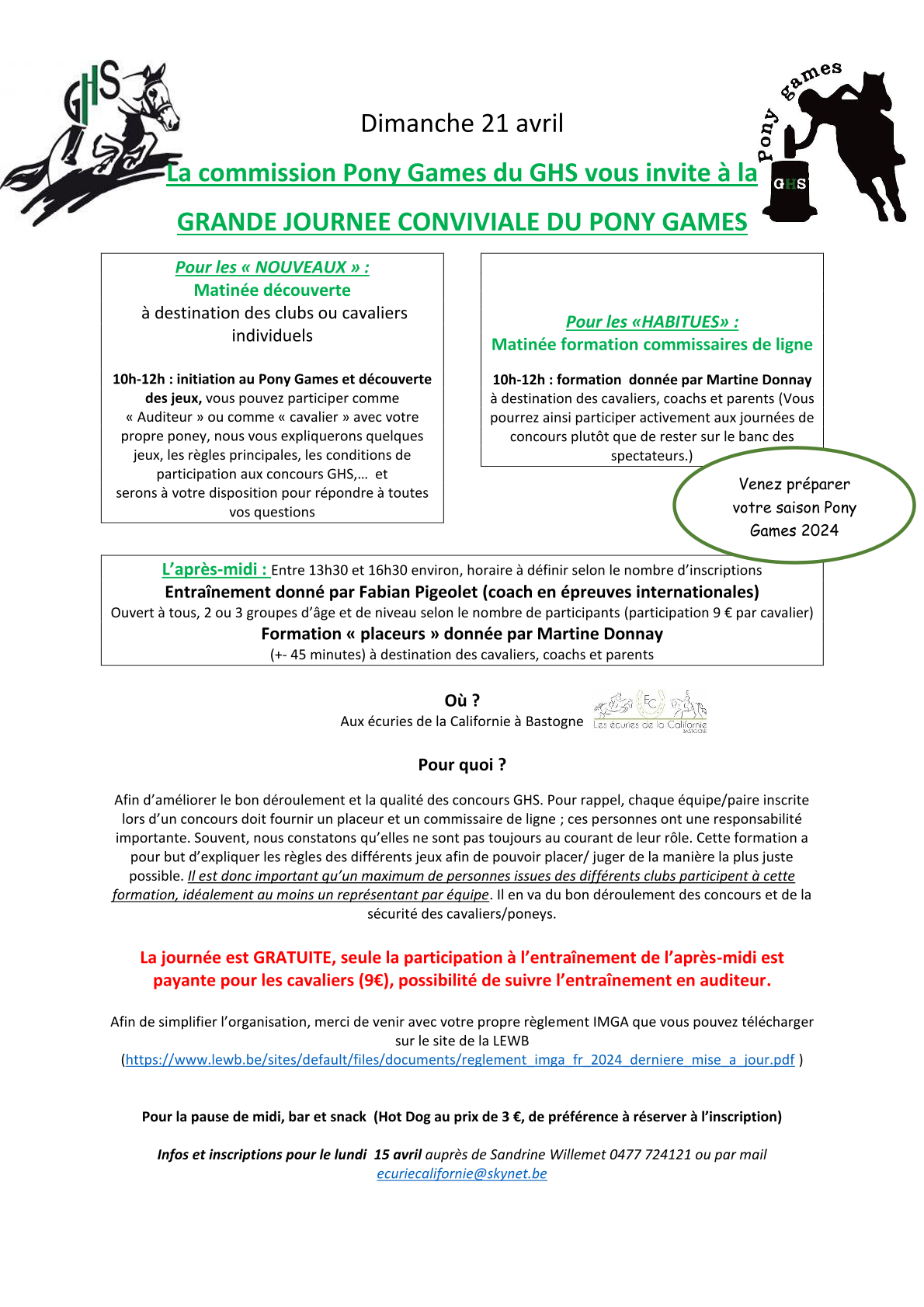 GHS

Pony games

GHS

Dimanche 21 avril

La commission Pony Games du GHS vous invite à la

GRANDE JOURNEE CONVIVIALE DU PONY GAMES

Pour les « NOUVEAUX » :
Matinée découverte
à destination des clubs ou cavaliers individuels

10h-12h : initiation au Pony Games et découverte des jeux, vous pouvez participer comme « Auditeur » ou comme « cavalier » avec votre propre poney, nous vous expliquerons quelques jeux, les règles principales, les conditions de participation aux concours GHS,… et serons à votre disposition pour répondre à toutes vos questions

Pour les «HABITUES» :
Matinée formation commissaires de ligne

10h-12h : formation donnée par Martine Donnay à destination des cavaliers, coachs et parents (Vous pourrez ainsi participer activement aux journées de concours plutôt que de rester sur le banc des spectateurs.)

Venez préparer votre saison Pony Games 2024

L'après-midi : Entre 13h30 et 16h30 environ, horaire à définir selon le nombre d'inscriptions
Entraînement donné par Fabian Pigeolet (coach en épreuves internationales)
Ouvert à tous, 2 ou 3 groupes d'âge et de niveau selon le nombre de participants (participation 9 € par cavalier)
Formation « placeurs » donnée par Martine Donnay
(+- 45 minutes) à destination des cavaliers, coachs et parents

Où ?
Aux écuries de la Californie à Bastogne

EC
Les écuries de la Californie
BASTOGNE

Pour quoi ?

Afin d'améliorer le bon déroulement et la qualité des concours GHS. Pour rappel, chaque équipe/paire inscrite lors d'un concours doit fournir un placeur et un commissaire de ligne ; ces personnes ont une responsabilité importante. Souvent, nous constatons qu'elles ne sont pas toujours au courant de leur rôle. Cette formation a pour but d'expliquer les règles des différents jeux afin de pouvoir placer/ juger de la manière la plus juste possible. Il est donc important qu'un maximum de personnes issues des différents clubs participent à cette formation, idéalement au moins un représentant par équipe. Il en va du bon déroulement des concours et de la sécurité des cavaliers/poneys.

La journée est GRATUITE, seule la participation à l'entraînement de l'après-midi est payante pour les cavaliers (9€), possibilité de suivre l'entraînement en auditeur.

Afin de simplifier l'organisation, merci de venir avec votre propre règlement IMGA que vous pouvez télécharger sur le site de la LEWB
(https://www.lewb.be/sites/default/files/documents/reglement_imga_fr_2024_derniere_mise_a_jour.pdf )

Pour la pause de midi, bar et snack (Hot Dog au prix de 3 €, de préférence à réserver à l'inscription)

Infos et inscriptions pour le lundi 15 avril auprès de Sandrine Willemet 0477 724121 ou par mail
ecuriecalifornie@skynet.be